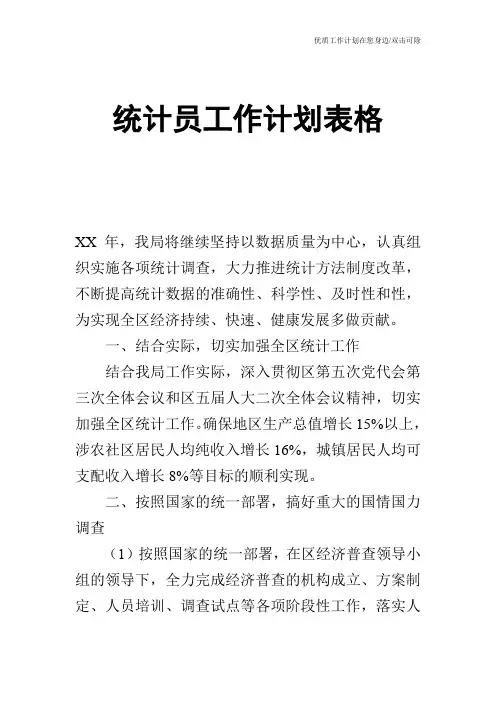 优质工作计划在您身边/双击可除

统计员工作计划表格

XX 年，我局将继续坚持以数据质量为中心，认真组织实施各项统计调查，大力推进统计方法制度改革，不断提高统计数据的准确性、科学性、及时性和性，为实现全区经济持续、快速、健康发展多做贡献。

一、结合实际，切实加强全区统计工作

结合我局工作实际，深入贯彻区第五次党代会第三次全体会议和区五届人大二次全体会议精神，切实加强全区统计工作。确保地区生产总值增长 15%以上，涉农社区居民人均纯收入增长 16%，城镇居民人均可支配收入增长 8%等目标的顺利实现。

二、按照国家的统一部署，搞好重大的国情国力调查

（1）按照国家的统一部署，在区经济普查领导小组的领导下，全力完成经济普查的机构成立、方案制定、人员培训、调查试点等各项阶段性工作，落实人